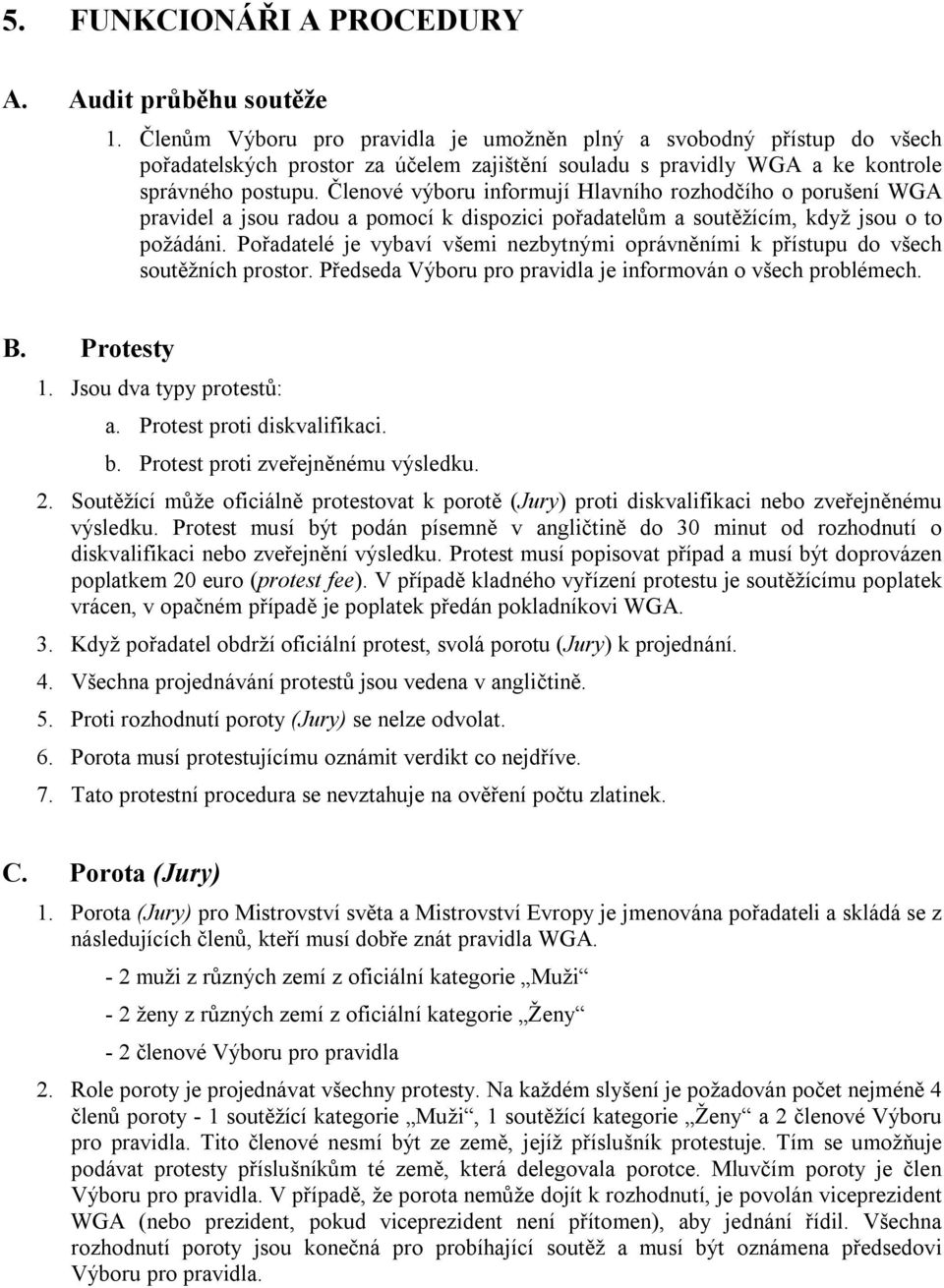 5. FUNKCIONÁŘI A PROCEDURY

A. Audit průběhu soutěže

1. Členům Výboru pro pravidla je umožněn plný a svobodný přístup do všech pořadatelských prostor za účelem zajištění souladu s pravidly WGA a ke kontrole správného postupu. Členové výboru informují Hlavního rozhodčího o porušení WGA pravidel a jsou radou a pomocí k dispozici pořadatelům a soutěžícím, když jsou o to požádáni. Pořadatelé je vybaví všemi nezbytnými oprávněními k přístupu do všech soutěžních prostor. Předseda Výboru pro pravidla je informován o všech problémech.

B. Protesty

1. Jsou dva typy protestů:
a. Protest proti diskvalifikaci.
b. Protest proti zveřejněnému výsledku.

2. Soutěžící může oficiálně protestovat k porotě (Jury) proti diskvalifikaci nebo zveřejněnému výsledku. Protest musí být podán písemně v angličtině do 30 minut od rozhodnutí o diskvalifikaci nebo zveřejnění výsledku. Protest musí popisovat případ a musí být doprovázen poplatkem 20 euro (protest fee). V případě kladného vyřízení protestu je soutěžícímu poplatek vrácen, v opačném případě je poplatek předán pokladníkovi WGA.

3. Když pořadatel obdrží oficiální protest, svolá porotu (Jury) k projednání.

4. Všechna projednávání protestů jsou vedena v angličtině.

5. Proti rozhodnutí poroty (Jury) se nelze odvolat.

6. Porota musí protestujícímu oznámit verdikt co nejdříve.

7. Tato protestní procedura se nevztahuje na ověření počtu zlatinek.

C. Porota (Jury)

1. Porota (Jury) pro Mistrovství světa a Mistrovství Evropy je jmenována pořadateli a skládá se z následujících členů, kteří musí dobře znát pravidla WGA.

- 2 muži z různých zemí z oficiální kategorie „Muži“

- 2 ženy z různých zemí z oficiální kategorie „Ženy“

- 2 členové Výboru pro pravidla

2. Role poroty je projednávat všechny protesty. Na každém slyšení je požadován počet nejméně 4 členů poroty - 1 soutěžící kategorie „Muži“, 1 soutěžící kategorie „Ženy“ a 2 členové Výboru pro pravidla. Tito členové nesmí být ze země, jejíž příslušník protestuje. Tím se umožňuje podávat protesty příslušníkům té země, která delegovala porotce. Mluvčím poroty je člen Výboru pro pravidla. V případě, že porota nemůže dojít k rozhodnutí, je povolán viceprezident WGA (nebo prezident, pokud viceprezident není přítomen), aby jednání řídil. Všechna rozhodnutí poroty jsou konečná pro probíhající soutěž a musí být oznámena předsedovi Výboru pro pravidla.